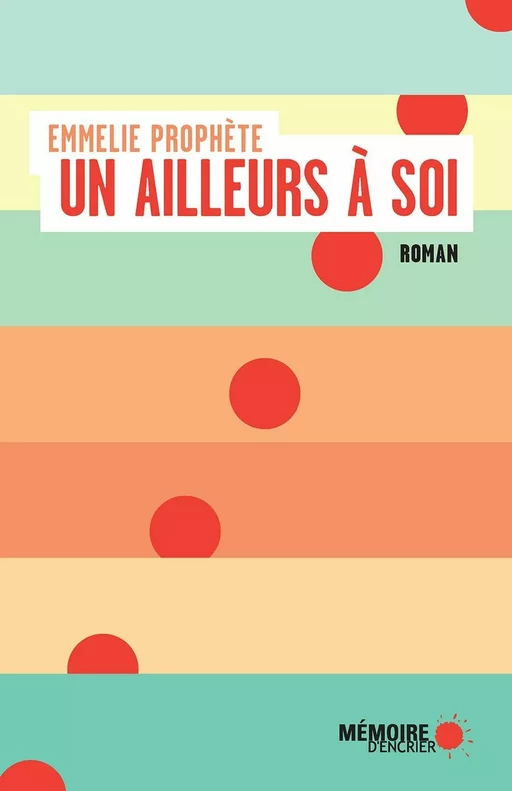 EMMELIE PROPHÈTE
UN AILLEURS À SOI

ROMAN

MÉMOIRE D'ENCRIER